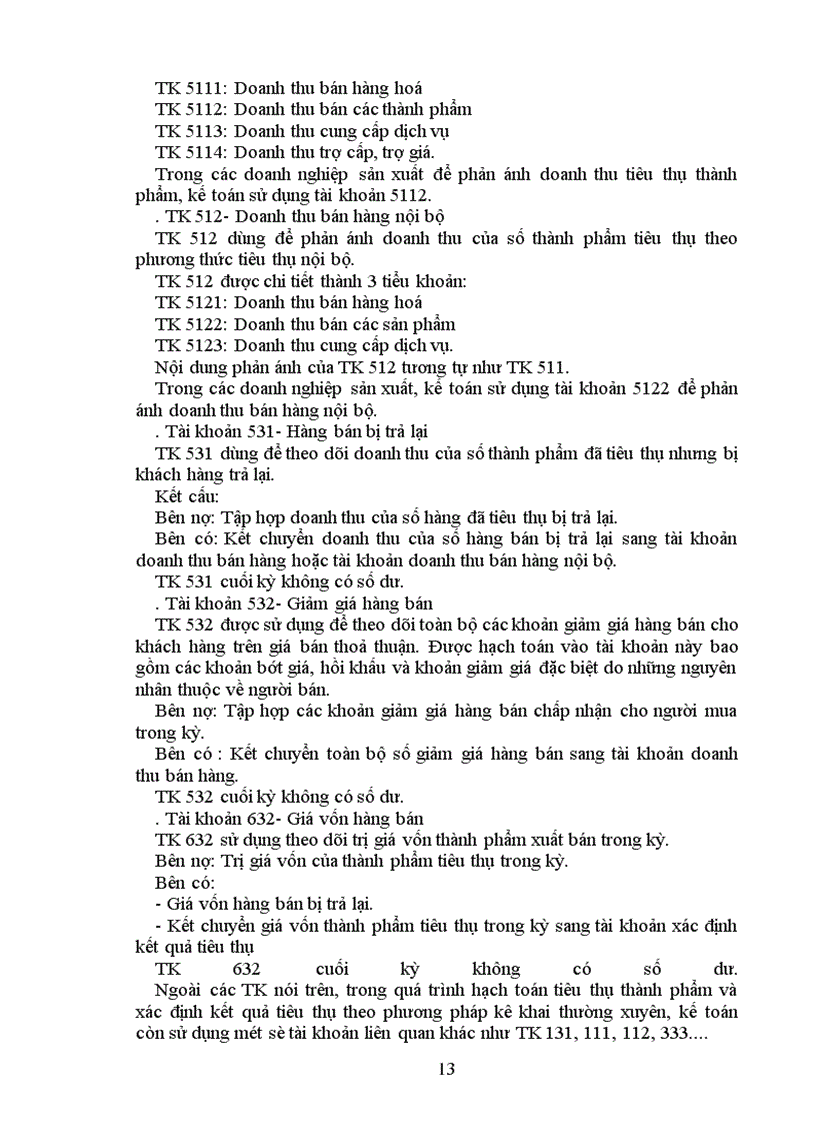 TK 5111: Doanh thu bán hàng hoá
TK 5112: Doanh thu bán các thành phẩm
TK 5113: Doanh thu cung cấp dịch vụ
TK 5114: Doanh thu trợ cấp, trợ giá.
Trong các doanh nghiệp sản xuất để phản ánh doanh thu tiêu thụ thành phẩm, kế toán sử dụng tài khoản 5112.
. TK 512- Doanh thu bán hàng nội bộ
TK 512 dùng để phản ánh doanh thu của số thành phẩm tiêu thụ theo phương thức tiêu thụ nội bộ.
TK 512 được chi tiết thành 3 tiểu khoản:
TK 5121: Doanh thu bán hàng hoá
TK 5122: Doanh thu bán các sản phẩm
TK 5123: Doanh thu cung cấp dịch vụ.
Nội dung phản ánh của TK 512 tương tự như TK 511.
Trong các doanh nghiệp sản xuất, kế toán sử dụng tài khoản 5122 để phản ánh doanh thu bán hàng nội bộ.
. Tài khoản 531- Hàng bán bị trả lại
TK 531 dùng để theo dõi doanh thu của số thành phẩm đã tiêu thụ nhưng bị khách hàng trả lại.
Kết cấu:
Bên nợ: Tập hợp doanh thu của số hàng đã tiêu thụ bị trả lại.
Bên có: Kết chuyển doanh thu của số hàng bán bị trả lại sang tài khoản doanh thu bán hàng hoặc tài khoản doanh thu bán hàng nội bộ.
TK 531 cuối kỳ không có số dư.
. Tài khoản 532- Giảm giá hàng bán
TK 532 được sử dụng để theo dõi toàn bộ các khoản giảm giá hàng bán cho khách hàng trên giá bán thoả thuận. Được hạch toán vào tài khoản này bao gồm các khoản bớt giá, hồi khấu và khoản giảm giá đặc biệt do những nguyên nhân thuộc về người bán.
Bên nợ: Tập hợp các khoản giảm giá hàng bán chấp nhận cho người mua trong kỳ.
Bên có : Kết chuyển toàn bộ số giảm giá hàng bán sang tài khoản doanh thu bán hàng.
TK 532 cuối kỳ không có số dư.
. Tài khoản 632- Giá vốn hàng bán
TK 632 sử dụng theo dõi trị giá vốn thành phẩm xuất bán trong kỳ.
Bên nợ: Trị giá vốn của thành phẩm tiêu thụ trong kỳ.
Bên có:
- Giá vốn hàng bán bị trả lại.
- Kết chuyển giá vốn thành phẩm tiêu thụ trong kỳ sang tài khoản xác định kết quả tiêu thụ
TK 632 cuối kỳ không có số dư.
Ngoài các TK nói trên, trong quá trình hạch toán tiêu thụ thành phẩm và xác định kết quả tiêu thụ theo phương pháp kê khai thường xuyên, kế toán còn sử dụng mét sè tài khoản liên quan khác như TK 131, 111, 112, 333....

13